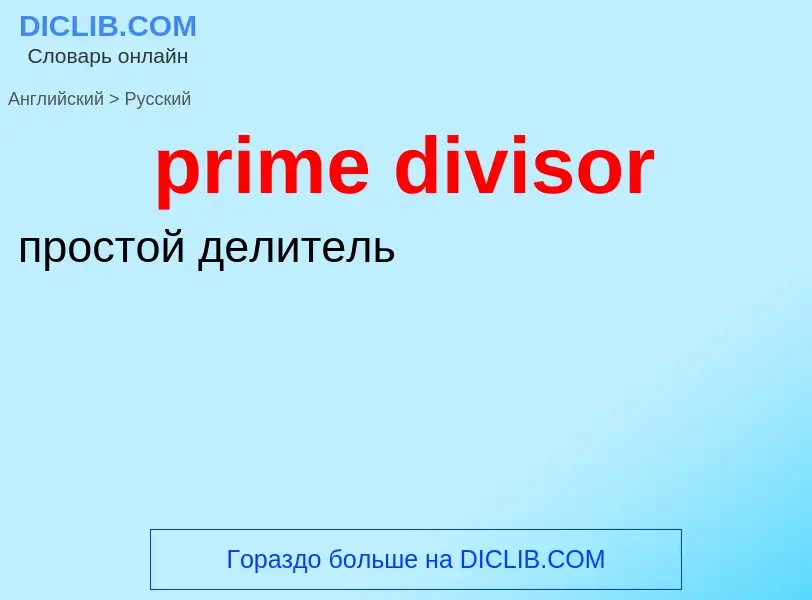 DICLIB.COM
Словарь онлайн

Английский > Русский

prime divisor

простой делитель

Гораздо больше на DICLIB.COM